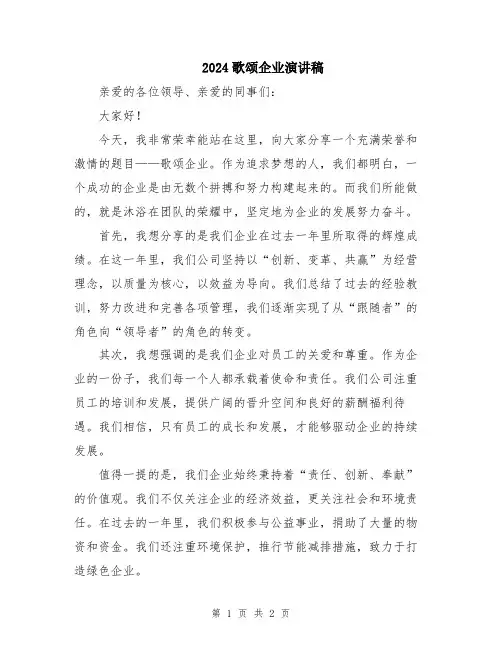 2024歌颂企业演讲稿

亲爱的各位领导、亲爱的同事们：

大家好！

今天，我非常荣幸能站在这里，向大家分享一个充满荣誉和激情的题目——歌颂企业。作为追求梦想的人，我们都明白，一个成功的企业是由无数个拼搏和努力构建起来的。而我们所能做的，就是沐浴在团队的荣耀中，坚定地为企业的发展努力奋斗。

首先，我想分享的是我们企业在过去一年里所取得的辉煌成绩。在这一年里，我们公司坚持以“创新、变革、共赢”为经营理念，以质量为核心，以效益为导向。我们总结了过去的经验教训，努力改进和完善各项管理，我们逐渐实现了从“跟随者”的角色向“领导者”的角色的转变。

其次，我想强调的是我们企业对员工的关爱和尊重。作为企业的一份子，我们每一个人都承载着使命和责任。我们公司注重员工的培训和发展，提供广阔的晋升空间和良好的薪酬福利待遇。我们相信，只有员工的成长和发展，才能够驱动企业的持续发展。

值得一提的是，我们企业始终秉持着“责任、创新、奉献”的价值观。我们不仅关注企业的经济效益，更关注社会和环境责任。在过去的一年里，我们积极参与公益事业，捐助了大量的物资和资金。我们还注重环境保护，推行节能减排措施，致力于打造绿色企业。

第 1 页 共 2 页